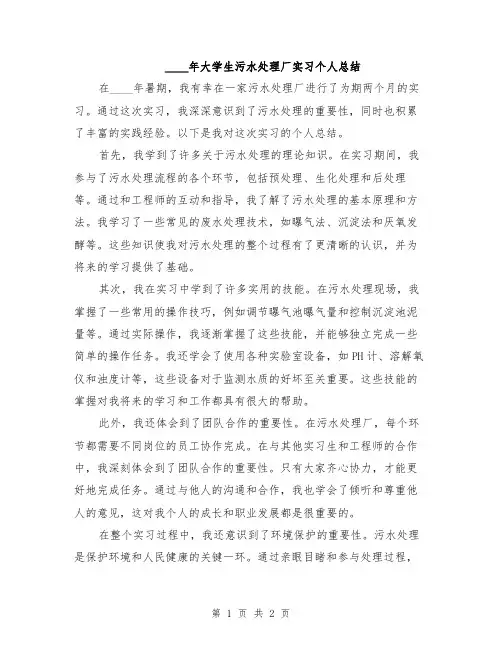 ____年大学生污水处理厂实习个人总结

在____年暑期，我有幸在一家污水处理厂进行了为期两个月的实习。通过这次实习，我深深意识到了污水处理的重要性，同时也积累了丰富的实践经验。以下是我对这次实习的个人总结。

首先，我学到了许多关于污水处理的理论知识。在实习期间，我参与了污水处理流程的各个环节，包括预处理、生化处理和后处理等。通过和工程师的互动和指导，我了解了污水处理的基本原理和方法。我学习了一些常见的废水处理技术，如曝气法、沉淀法和厌氧发酵等。这些知识使我对污水处理的整个过程有了更清晰的认识，并为将来的学习提供了基础。

其次，我在实习中学到了许多实用的技能。在污水处理现场，我掌握了一些常用的操作技巧，例如调节曝气池曝气量和控制沉淀池泥量等。通过实际操作，我逐渐掌握了这些技能，并能够独立完成一些简单的操作任务。我还学会了使用各种实验室设备，如PH计、溶解氧仪和浊度计等，这些设备对于监测水质的好坏至关重要。这些技能的掌握对我将来的学习和工作都具有很大的帮助。

此外，我还体会到了团队合作的重要性。在污水处理厂，每个环节都需要不同岗位的员工协作完成。在与其他实习生和工程师的合作中，我深刻体会到了团队合作的重要性。只有大家齐心协力，才能更好地完成任务。通过与他人的沟通和合作，我也学会了倾听和尊重他人的意见，这对我个人的成长和职业发展都是很重要的。

在整个实习过程中，我还意识到了环境保护的重要性。污水处理是保护环境和人民健康的关键一环。通过亲眼目睹和参与处理过程，

第 1 页 共 2 页